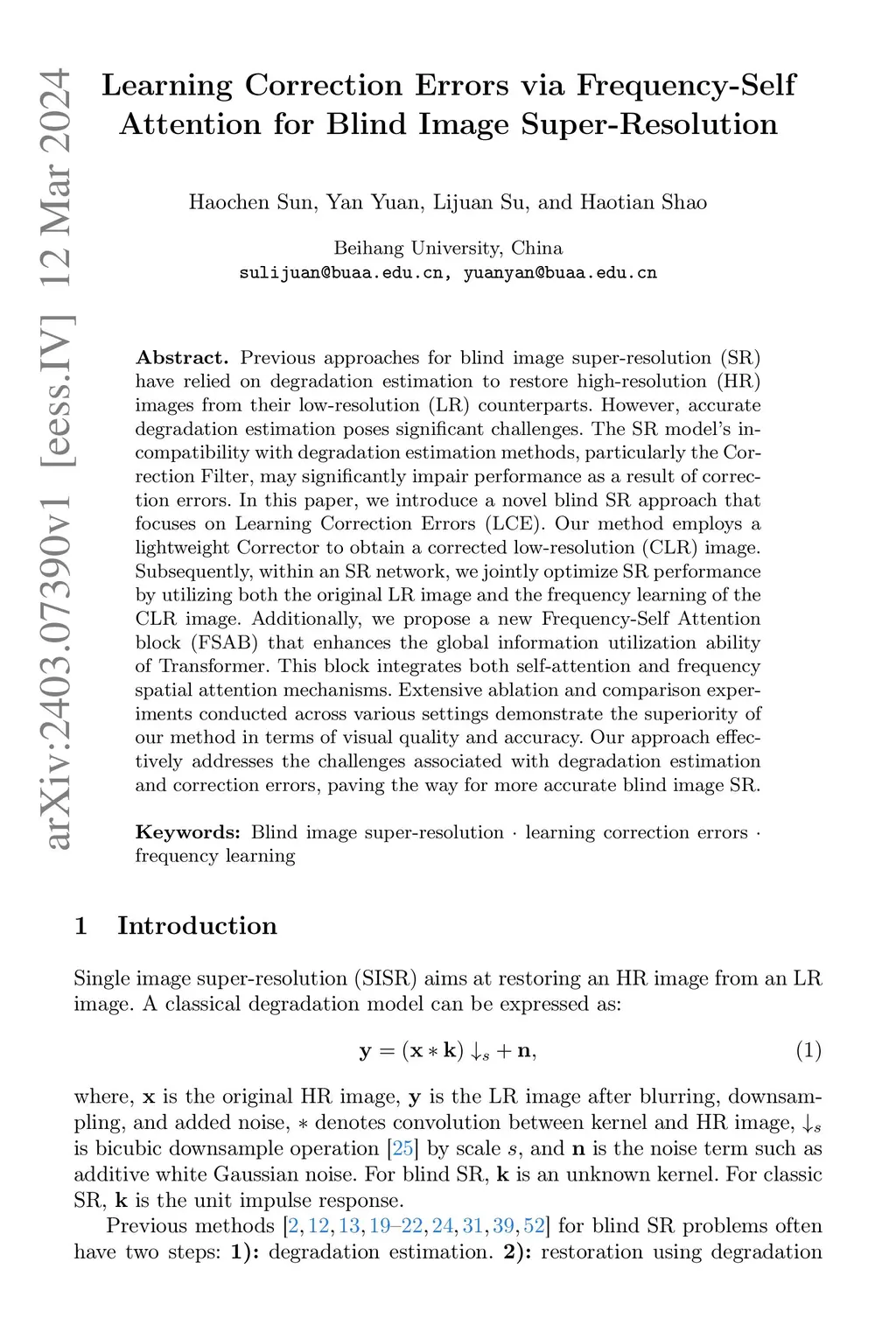 arXiv:2403.07390v1 [eess.IV] 12 Mar 2024

Learning Correction Errors via Frequency-Self Attention for Blind Image Super-Resolution

Haochen Sun, Yan Yuan, Lijuan Su, and Haotian Shao

Beihang University, China
sulijuan@buaa.edu.cn, yuanyan@buaa.edu.cn

Abstract. Previous approaches for blind image super-resolution (SR) have relied on degradation estimation to restore high-resolution (HR) images from their low-resolution (LR) counterparts. However, accurate degradation estimation poses significant challenges. The SR model's incompatibility with degradation estimation methods, particularly the Correction Filter, may significantly impair performance as a result of correction errors. In this paper, we introduce a novel blind SR approach that focuses on Learning Correction Errors (LCE). Our method employs a lightweight Corrector to obtain a corrected low-resolution (CLR) image. Subsequently, within an SR network, we jointly optimize SR performance by utilizing both the original LR image and the frequency learning of the CLR image. Additionally, we propose a new Frequency-Self Attention block (FSAB) that enhances the global information utilization ability of Transformer. This block integrates both self-attention and frequency spatial attention mechanisms. Extensive ablation and comparison experiments conducted across various settings demonstrate the superiority of our method in terms of visual quality and accuracy. Our approach effectively addresses the challenges associated with degradation estimation and correction errors, paving the way for more accurate blind image SR.

Keywords: Blind image super-resolution · learning correction errors · frequency learning

1 Introduction

Single image super-resolution (SISR) aims at restoring an HR image from an LR image. A classical degradation model can be expressed as:

$\mathbf{y} = (\mathbf{x} * \mathbf{k}) \downarrow_s + \mathbf{n},$ (1)

where, $\mathbf{x}$ is the original HR image, $\mathbf{y}$ is the LR image after blurring, downsampling, and added noise, $*$ denotes convolution between kernel and HR image, $\downarrow_s$ is bicubic downsample operation [25] by scale $s$, and $\mathbf{n}$ is the noise term such as additive white Gaussian noise. For blind SR, $\mathbf{k}$ is an unknown kernel. For classic SR, $\mathbf{k}$ is the unit impulse response.

Previous methods [2, 12, 13, 19–22, 24, 31, 39, 52] for blind SR problems often have two steps: 1): degradation estimation. 2): restoration using degradation